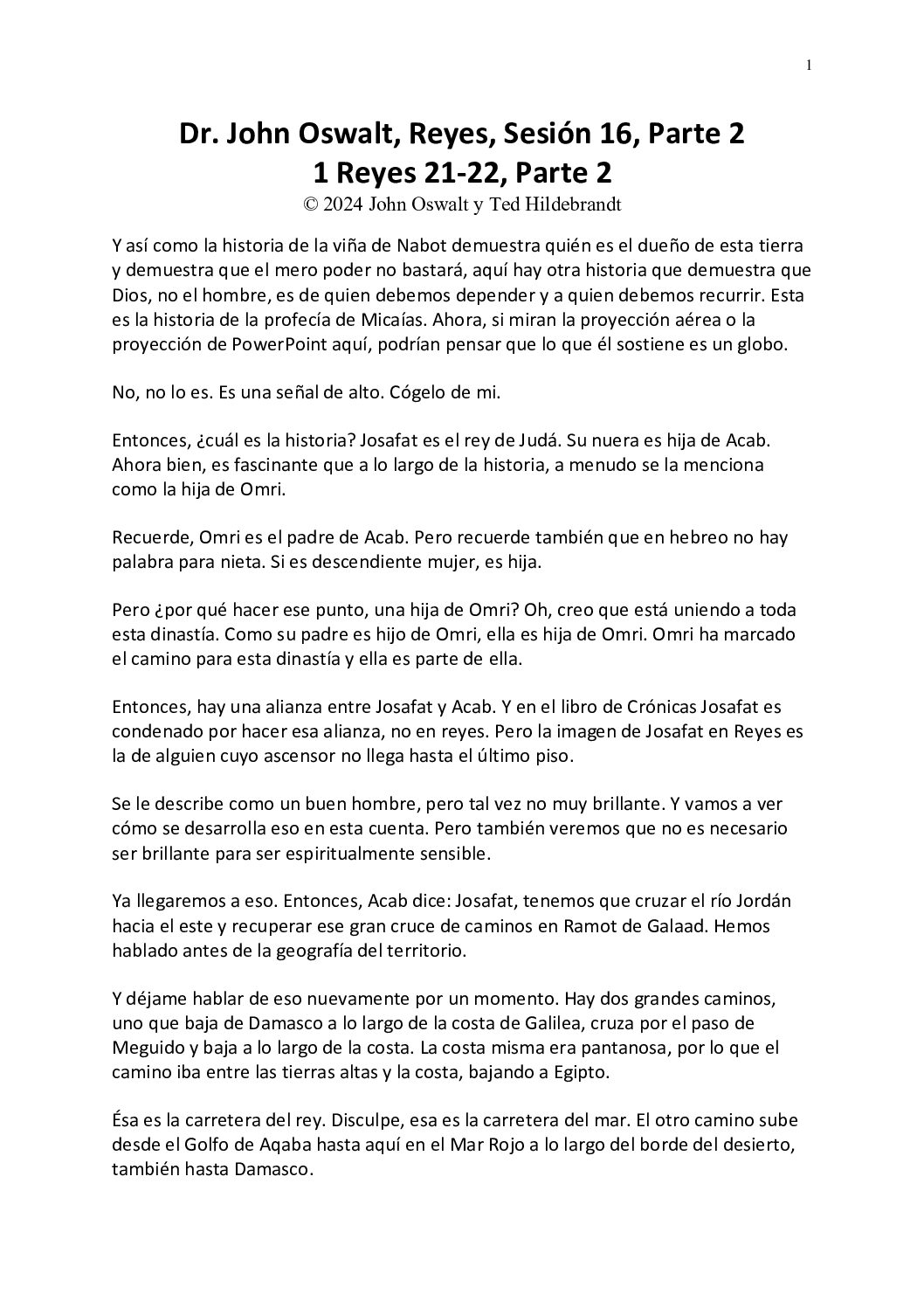 1

Dr. John Oswalt, Reyes, Sesión 16, Parte 2
1 Reyes 21-22, Parte 2
© 2024 John Oswalt y Ted Hildebrandt

Y así como la historia de la viña de Nabot demuestra quién es el dueño de esta tierra y demuestra que el mero poder no bastará, aquí hay otra historia que demuestra que Dios, no el hombre, es de quien debemos depender y a quien debemos recurrir. Esta es la historia de la profecía de Micaías. Ahora, si miran la proyección aérea o la proyección de PowerPoint aquí, podrían pensar que lo que él sostiene es un globo.

No, no lo es. Es una señal de alto. Cógelo de mi.

Entonces, ¿cuál es la historia? Josafat es el rey de Judá. Su nuera es hija de Acab. Ahora bien, es fascinante que a lo largo de la historia, a menudo se la menciona como la hija de Omri.

Recuerde, Omri es el padre de Acab. Pero recuerde también que en hebreo no hay palabra para nieta. Si es descendiente mujer, es hija.

Pero ¿por qué hacer ese punto, una hija de Omri? Oh, creo que está uniendo a toda esta dinastía. Como su padre es hijo de Omri, ella es hija de Omri. Omri ha marcado el camino para esta dinastía y ella es parte de ella.

Entonces, hay una alianza entre Josafat y Acab. Y en el libro de Crónicas Josafat es condenado por hacer esa alianza, no en reyes. Pero la imagen de Josafat en Reyes es la de alguien cuyo ascensor no llega hasta el último piso.

Se le describe como un buen hombre, pero tal vez no muy brillante. Y vamos a ver cómo se desarrolla eso en esta cuenta. Pero también veremos que no es necesario ser brillante para ser espiritualmente sensible.

Ya llegaremos a eso. Entonces, Acab dice: Josafat, tenemos que cruzar el río Jordán hacia el este y recuperar ese gran cruce de caminos en Ramot de Galaad. Hemos hablado antes de la geografía del territorio.

Y déjame hablar de eso nuevamente por un momento. Hay dos grandes caminos, uno que baja de Damasco a lo largo de la costa de Galilea, cruza por el paso de Meguido y baja a lo largo de la costa. La costa misma era pantanosa, por lo que el camino iba entre las tierras altas y la costa, bajando a Egipto.

Ésa es la carretera del rey. Disculpe, esa es la carretera del mar. El otro camino sube desde el Golfo de Aqaba hasta aquí en el Mar Rojo a lo largo del borde del desierto, también hasta Damasco.